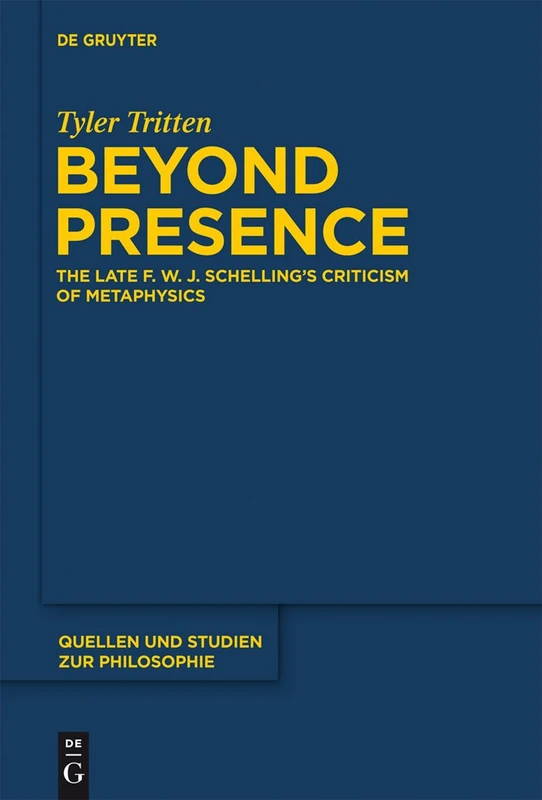 DE GRUYTER

Tyler Tritten

BEYOND PRESENCE

THE LATE F. W. J. SCHELLING'S CRITICISM OF METAPHYSICS

QUELLEN UND STUDIEN ZUR PHILOSOPHIE

DE G